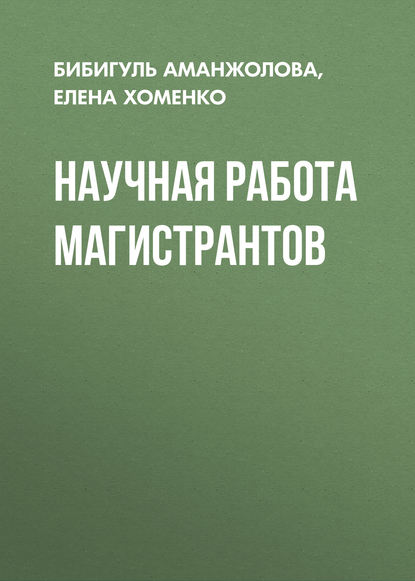 БИБИГУЛЬ АМАНЖОЛОВА,
ЕЛЕНА ХОМЕНКО

НАУЧНАЯ РАБОТА МАГИСТРАНТОВ